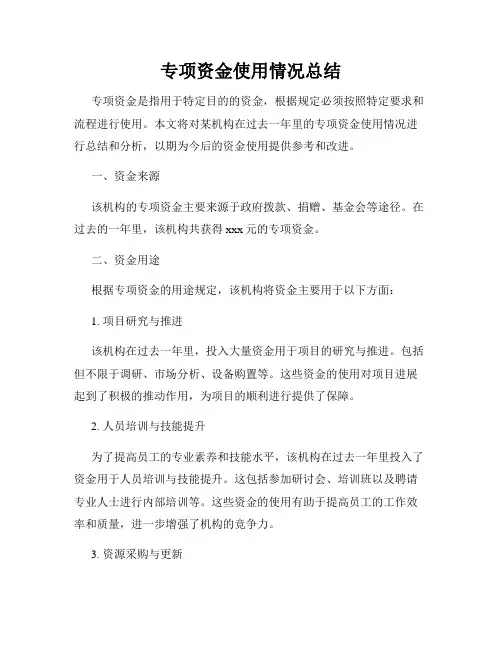 专项资金使用情况总结

专项资金是指用于特定目的的资金，根据规定必须按照特定要求和流程进行使用。本文将对某机构在过去一年里的专项资金使用情况进行总结和分析，以期为今后的资金使用提供参考和改进。

一、资金来源

该机构的专项资金主要来源于政府拨款、捐赠、基金会等途径。在过去的一年里，该机构共获得 xxx 元的专项资金。

二、资金用途

根据专项资金的用途规定，该机构将资金主要用于以下方面：

1. 项目研究与推进

该机构在过去一年里，投入大量资金用于项目的研究与推进。包括但不限于调研、市场分析、设备购置等。这些资金的使用对项目进展起到了积极的推动作用，为项目的顺利进行提供了保障。

2. 人员培训与技能提升

为了提高员工的专业素养和技能水平，该机构在过去一年里投入了资金用于人员培训与技能提升。这包括参加研讨会、培训班以及聘请专业人士进行内部培训等。这些资金的使用有助于提高员工的工作效率和质量，进一步增强了机构的竞争力。

3. 资源采购与更新